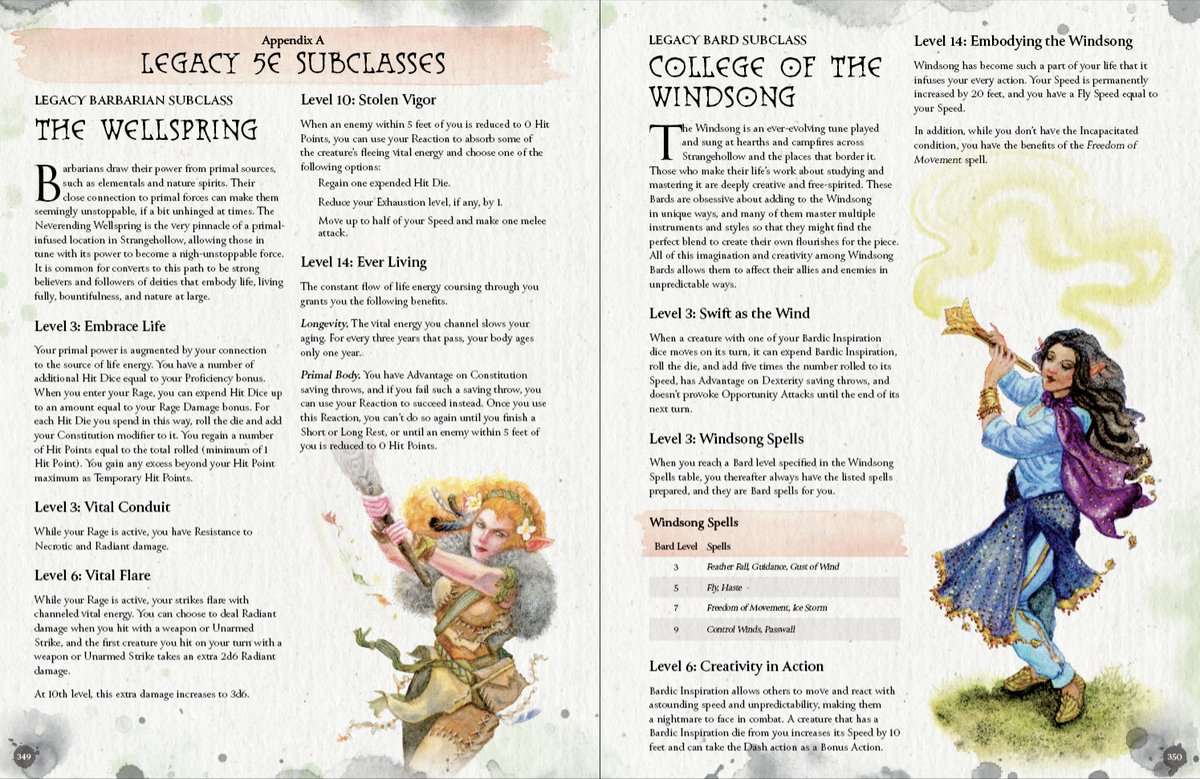 Appendix A
LEGACY 5E SUBCLASSES

LEGACY BARBARIAN SUBCLASS
THE WELLSPRING

Barbarians draw their power from primal sources, such as elementals and nature spirits. Their close connection to primal forces can make them seemingly unstoppable, if a bit unhinged at times. The Neverending Wellspring is the very pinnacle of a primal-infused location in Strangehollow, allowing those in tune with its power to become a nigh-unstoppable force. It is common for converts to this path to be strong believers and followers of deities that embody life, living fully, bountifulness, and nature at large.

Level 3: Embrace Life

Your primal power is augmented by your connection to the source of life energy. You have a number of additional Hit Dice equal to your Proficiency bonus. When you enter your Rage, you can expend Hit Dice up to an amount equal to your Rage Damage bonus. For each Hit Die you spend in this way, roll the die and add your Constitution modifier to it. You regain a number of Hit Points equal to the total rolled (minimum of 1 Hit Point). You gain any excess beyond your Hit Point maximum as Temporary Hit Points.

Level 3: Vital Conduit

While your Rage is active, you have Resistance to Necrotic and Radiant damage.

Level 6: Vital Flare

While your Rage is active, your strikes flare with channeled vital energy. You can choose to deal Radiant damage when you hit with a weapon or Unarmed Strike, and the first creature you hit on your turn with a weapon or Unarmed Strike takes an extra 2d6 Radiant damage.

At 10th level, this extra damage increases to 3d6.

Level 10: Stolen Vigor

When an enemy within 5 feet of you is reduced to 0 Hit Points, you can use your Reaction to absorb some of the creature's fleeing vital energy and choose one of the following options:

Regain one expended Hit Die.

Reduce your Exhaustion level, if any, by 1.

Move up to half of your Speed and make one melee attack.

Level 14: Ever Living

The constant flow of life energy coursing through you grants you the following benefits.

Longevity. The vital energy you channel slows your aging. For every three years that pass, your body ages only one year.

Primal Body. You have Advantage on Constitution saving throws, and if you fail such a saving throw, you can use your Reaction to succeed instead. Once you use this Reaction, you can't do so again until you finish a Short or Long Rest, or until an enemy within 5 feet of you is reduced to 0 Hit Points.

349

LEGACY BARD SUBCLASS
COLLEGE OF THE WINDSONG

The Windsong is an ever-evolving tune played and sung at hearths and campfires across Strangehollow and the places that border it. Those who make their life's work about studying and mastering it are deeply creative and free-spirited. These Bards are obsessive about adding to the Windsong in unique ways, and many of them master multiple instruments and styles so that they might find the perfect blend to create their own flourishes for the piece. All of this imagination and creativity among Windsong Bards allows them to affect their allies and enemies in unpredictable ways.

Level 3: Swift as the Wind

When a creature with one of your Bardic Inspiration dice moves on its turn, it can expend Bardic Inspiration, roll the die, and add five times the number rolled to its Speed, has Advantage on Dexterity saving throws, and doesn't provoke Opportunity Attacks until the end of its next turn.

Level 3: Windsong Spells

When you reach a Bard level specified in the Windsong Spells table, you thereafter always have the listed spells prepared, and they are Bard spells for you.

Windsong Spells

| Bard Level | Spells |
|---|---|
| 3 | Feather Fall, Guidance, Gust of Wind |
| 5 | Fly, Haste |
| 7 | Freedom of Movement, Ice Storm |
| 9 | Control Winds, Passwall |

Level 6: Creativity in Action

Bardic Inspiration allows others to move and react with astounding speed and unpredictability, making them a nightmare to face in combat. A creature that has a Bardic Inspiration die from you increases its Speed by 10 feet and can take the Dash action as a Bonus Action.

Level 14: Embodying the Windsong

Windsong has become such a part of your life that it infuses your every action. Your Speed is permanently increased by 20 feet, and you have a Fly Speed equal to your Speed.

In addition, while you don't have the Incapacitated condition, you have the benefits of the Freedom of Movement spell.

350